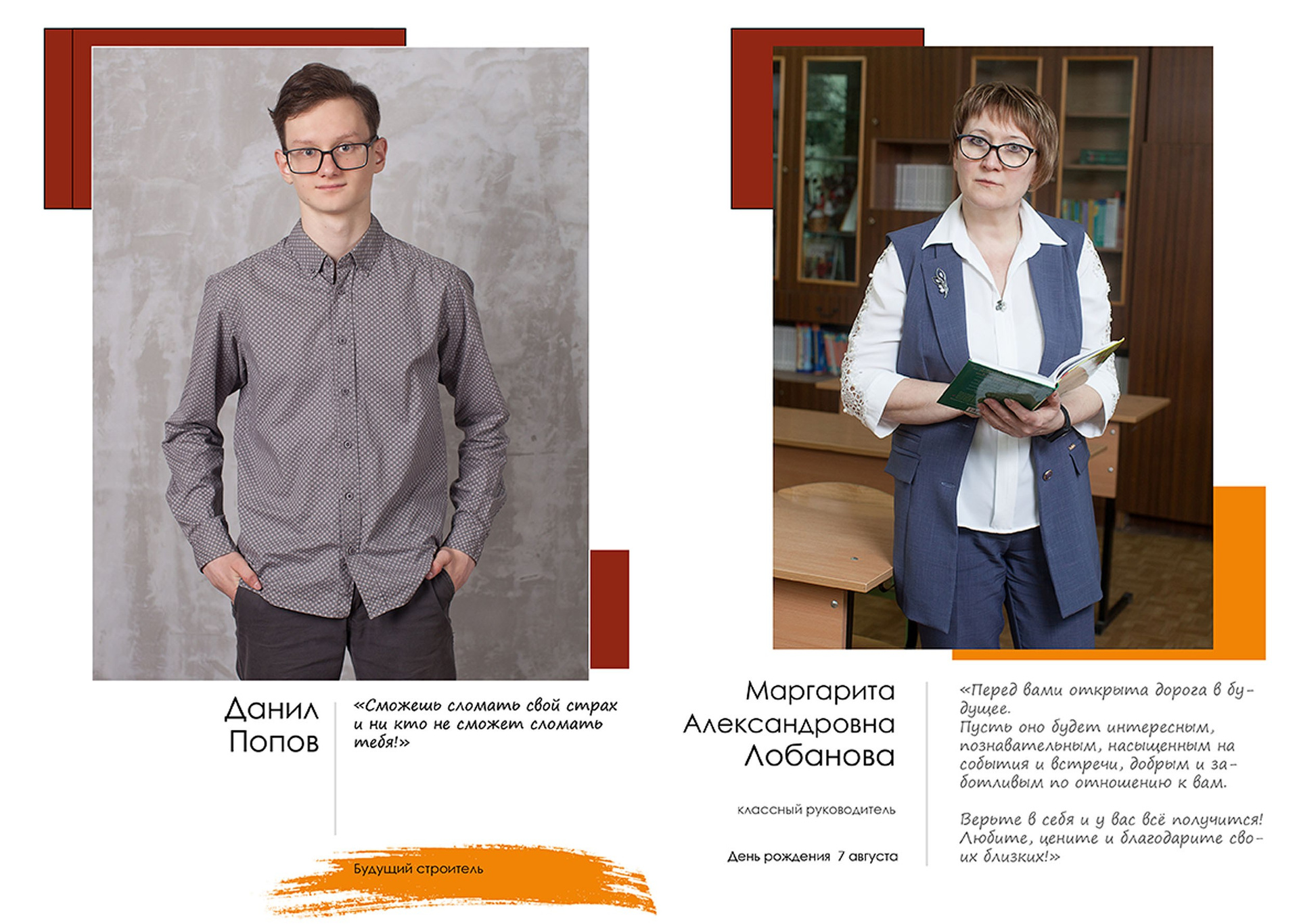 Данил
Попов

«Сможешь сломать свой страх и ни кто не сможет сломать тебя!»

Будущий строитель

Маргарита
Александровна
Лобанова

классный руководитель

День рождения 7 августа

«Перед вами открыта дорога в будущее.
Пусть оно будет интересным, познавательным, насыщенным на события и встречи, добрым и заботливым по отношению к вам.

Верьте в себя и у вас всё получится! Любите, цените и благодарите своих близких!»